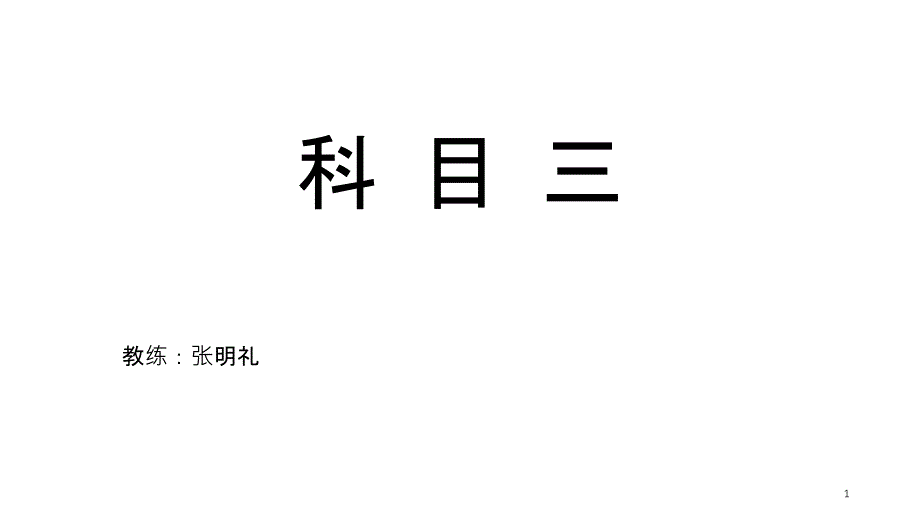 科 目 三

教练：张明礼

1